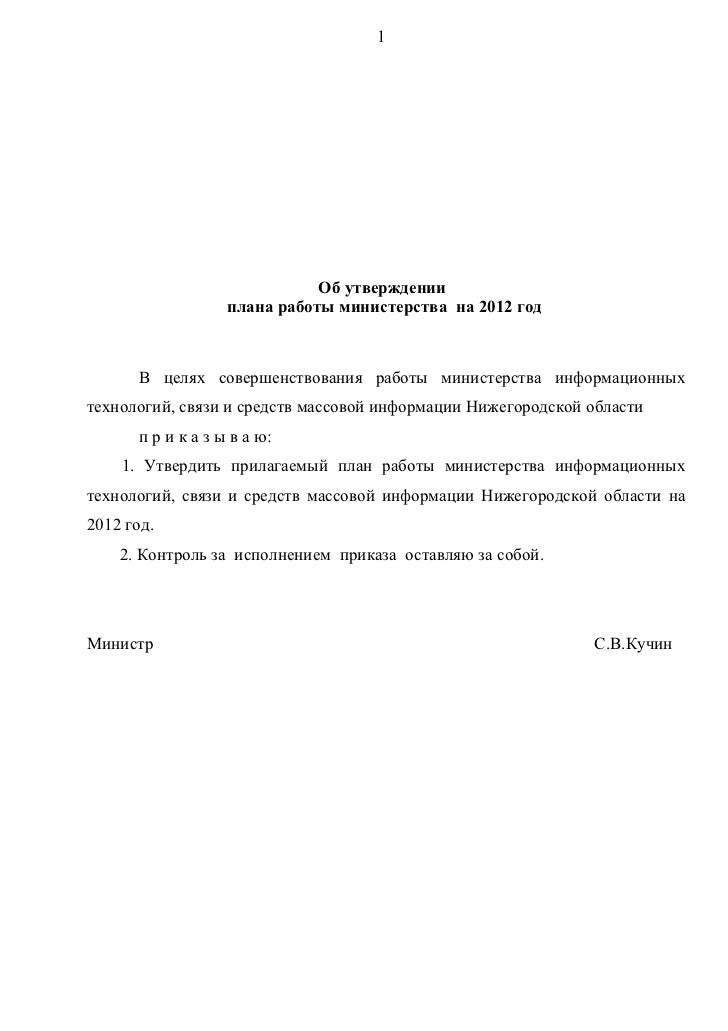 1

Об утверждении
плана работы министерства на 2012 год

В целях совершенствования работы министерства информационных технологий, связи и средств массовой информации Нижегородской области

п р и к а з ы в а ю:

1. Утвердить прилагаемый план работы министерства информационных технологий, связи и средств массовой информации Нижегородской области на 2012 год.

2. Контроль за исполнением приказа оставляю за собой.

Министр С.В.Кучин